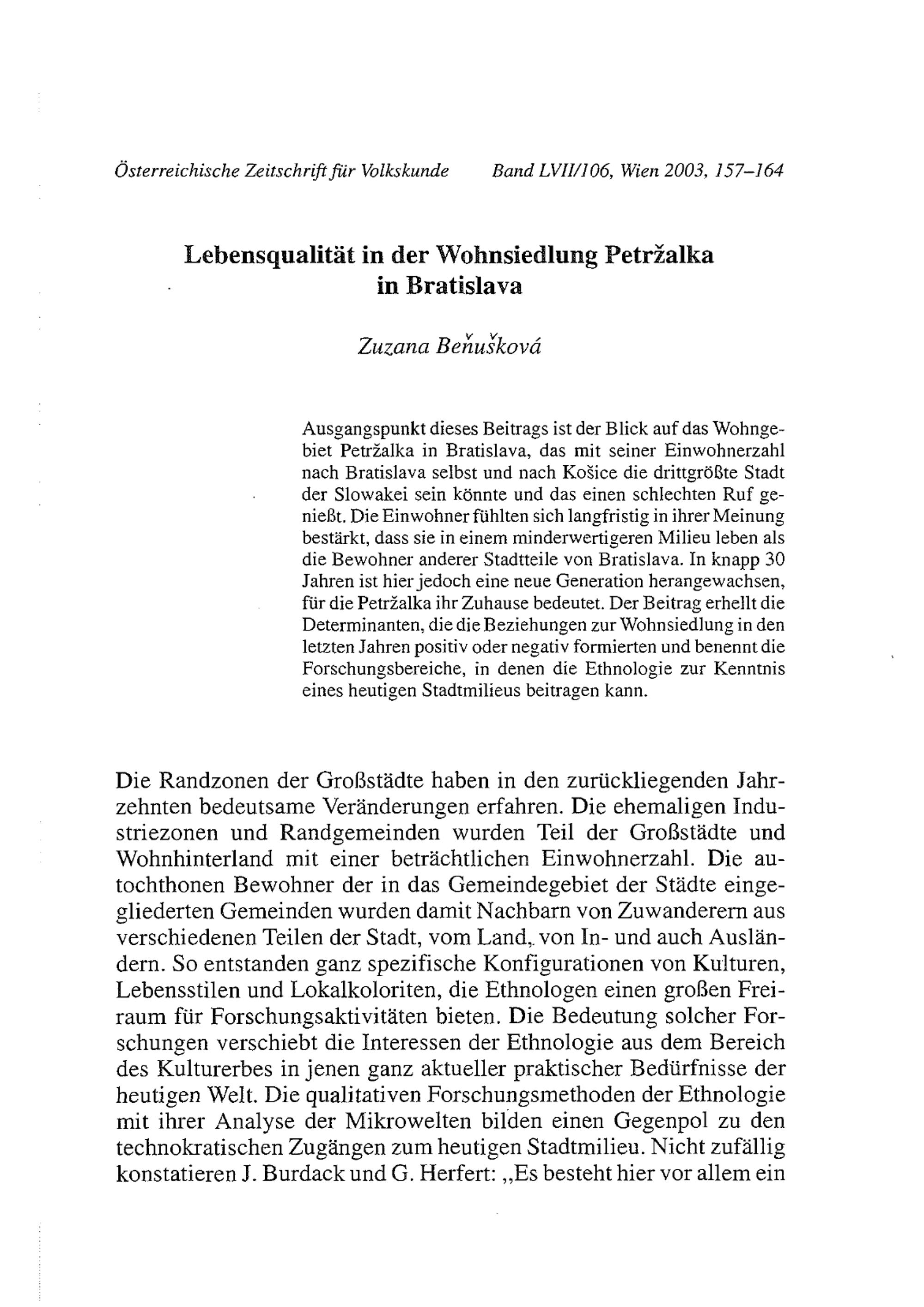 Österreichische Zeitschrift für Volkskunde Band LVII/106, Wien 2003, 157–164

Lebensqualität in der Wohnsiedlung Petržalka in Bratislava

Zuzana Beňušková

Ausgangspunkt dieses Beitrags ist der Blick auf das Wohngebiet Petržalka in Bratislava, das mit seiner Einwohnerzahl nach Bratislava selbst und nach Košice die drittgrößte Stadt der Slowakei sein könnte und das einen schlechten Ruf genießt. Die Einwohner fühlten sich langfristig in ihrer Meinung bestärkt, dass sie in einem minderwertigeren Milieu leben als die Bewohner anderer Stadtteile von Bratislava. In knapp 30 Jahren ist hier jedoch eine neue Generation herangewachsen, für die Petržalka ihr Zuhause bedeutet. Der Beitrag erhellt die Determinanten, die die Beziehungen zur Wohnsiedlung in den letzten Jahren positiv oder negativ formierten und benennt die Forschungsbereiche, in denen die Ethnologie zur Kenntnis eines heutigen Stadtmilieus beitragen kann.

Die Randzonen der Großstädte haben in den zurückliegenden Jahrzehnten bedeutsame Veränderungen erfahren. Die ehemaligen Industriezonen und Randgemeinden wurden Teil der Großstädte und Wohnhinterland mit einer beträchtlichen Einwohnerzahl. Die autochthonen Bewohner der in das Gemeindegebiet der Städte eingegliederten Gemeinden wurden damit Nachbarn von Zuwanderern aus verschiedenen Teilen der Stadt, vom Land, von In- und auch Ausländern. So entstanden ganz spezifische Konfigurationen von Kulturen, Lebensstilen und Lokalkoloriten, die Ethnologen einen großen Freiraum für Forschungsaktivitäten bieten. Die Bedeutung solcher Forschungen verschiebt die Interessen der Ethnologie aus dem Bereich des Kulturerbes in jenen ganz aktueller praktischer Bedürfnisse der heutigen Welt. Die qualitativen Forschungsmethoden der Ethnologie mit ihrer Analyse der Mikrowelten bilden einen Gegenpol zu den technokratischen Zugängen zum heutigen Stadtmilieu. Nicht zufällig konstatieren J. Burdack und G. Herfert: „Es besteht hier vor allem ein